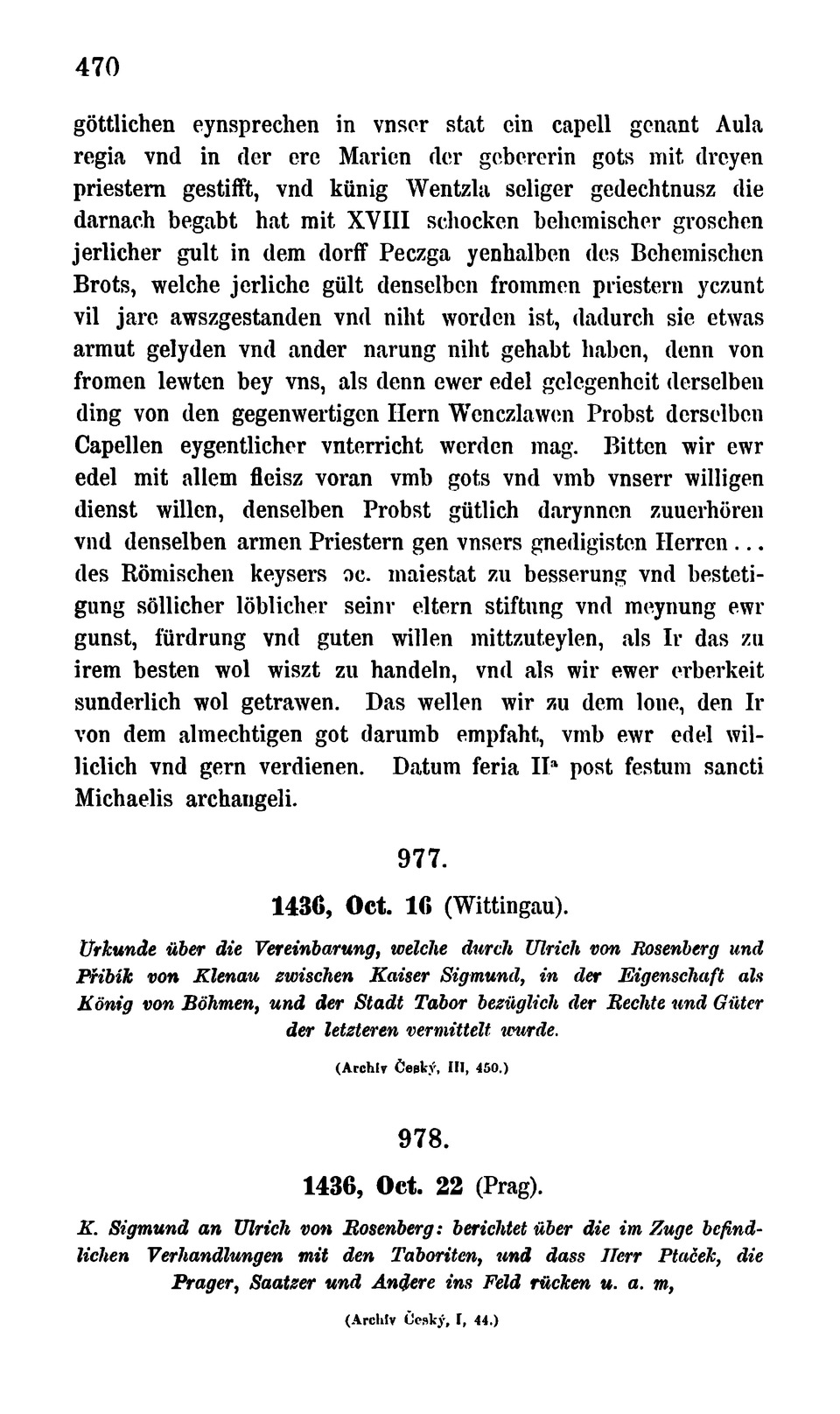 470

göttlichen eynsprechen in vnser stat ein capell genant Aula regia vnd in der ere Marien der gebererin gots mit dreyen priestern gestifft, vnd künig Wentzla seliger gedechtnusz die darnach begabt hat mit XVIII schocken behemischer groschen jerlicher gult in dem dorff Peczga yenhalben des Behemischen Brots, welche jerliche gült denselben frommen priestern yczunt vil jare awszgestanden vnd niht worden ist, dadurch sie etwas armut gelyden vnd ander narung niht gehabt haben, denn von fromen lewten bey vns, als denn ewer edel gelegenheit derselben ding von den gegenwertigen Hern Wenczlawen Probst derselben Capellen eygentlicher vnterricht werden mag. Bitten wir ewr edel mit allem fleisz voran vmb gots vnd vmb vnserr willigen dienst willen, denselben Probst gütlich darynnen zuuerhören vnd denselben armen Priestern gen vnsers gnedigisten Herren... des Römischen keysers ɔc. maiestat zu besserung vnd bestetigung söllicher löblicher seinr eltern stiftung vnd meynung ewr gunst, fürdrung vnd guten willen mittzuteylen, als Ir das zu irem besten wol wiszt zu handeln, vnd als wir ewer erberkeit sunderlich wol getrawen. Das wellen wir zu dem lone, den Ir von dem almechtigen got darumb empfaht, vmb ewr edel williclich vnd gern verdienen. Datum feria IIª post festum sancti Michaelis archangeli.

977.

1436, Oct. 16 (Wittingau).

Urkunde über die Vereinbarung, welche durch Ulrich von Rosenberg und Přibik von Klenau zwischen Kaiser Sigmund, in der Eigenschaft als König von Böhmen, und der Stadt Tabor bezüglich der Rechte und Güter der letzteren vermittelt wurde.

(Archiv Český, III, 450.)

978.

1436, Oct. 22 (Prag).

K. Sigmund an Ulrich von Rosenberg: berichtet über die im Zuge befindlichen Verhandlungen mit den Taboriten, und dass Herr Ptaček, die Prager, Saatzer und Andere ins Feld rücken u. a. m,

(Archiv Český, I, 44.)